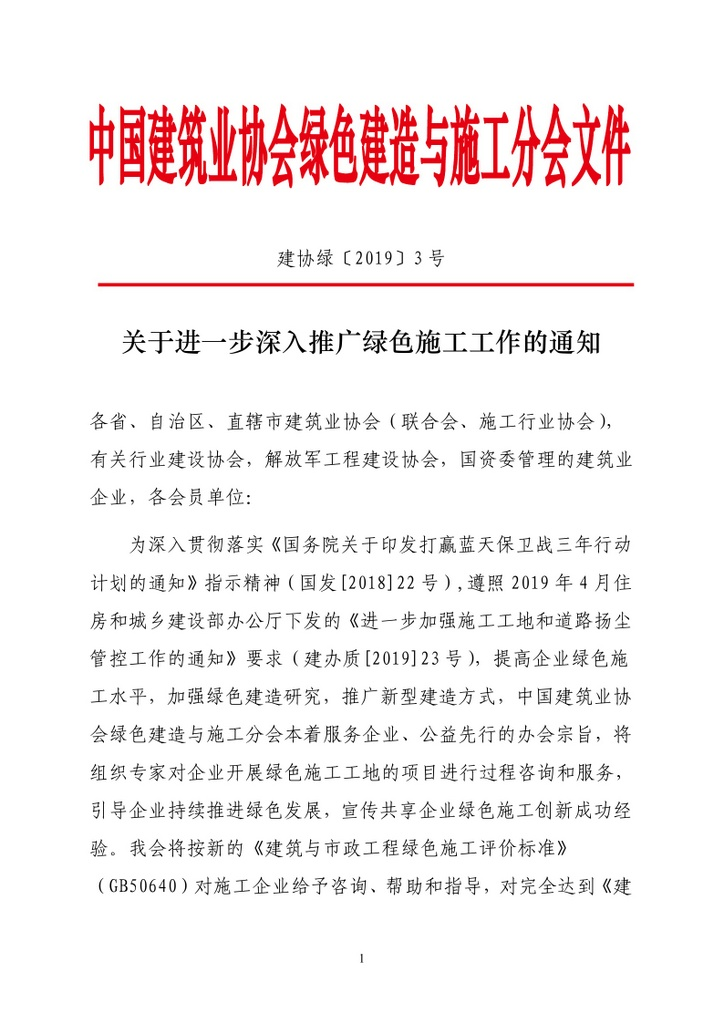 中国建筑业协会绿色建造与施工分会文件

建协绿〔2019〕3号

关于进一步深入推广绿色施工工作的通知

各省、自治区、直辖市建筑业协会（联合会、施工行业协会），有关行业建设协会，解放军工程建设协会，国资委管理的建筑业企业，各会员单位：

为深入贯彻落实《国务院关于印发打赢蓝天保卫战三年行动计划的通知》指示精神（国发[2018]22号），遵照2019年4月住房和城乡建设部办公厅下发的《进一步加强施工工地和道路扬尘管控工作的通知》要求（建办质[2019]23号），提高企业绿色施工水平，加强绿色建造研究，推广新型建造方式，中国建筑业协会绿色建造与施工分会本着服务企业、公益先行的办会宗旨，将组织专家对企业开展绿色施工工地的项目进行过程咨询和服务，引导企业持续推进绿色发展，宣传共享企业绿色施工创新成功经验。我会将按新的《建筑与市政工程绿色施工评价标准》（GB50640）对施工企业给予咨询、帮助和指导，对完全达到《建

1